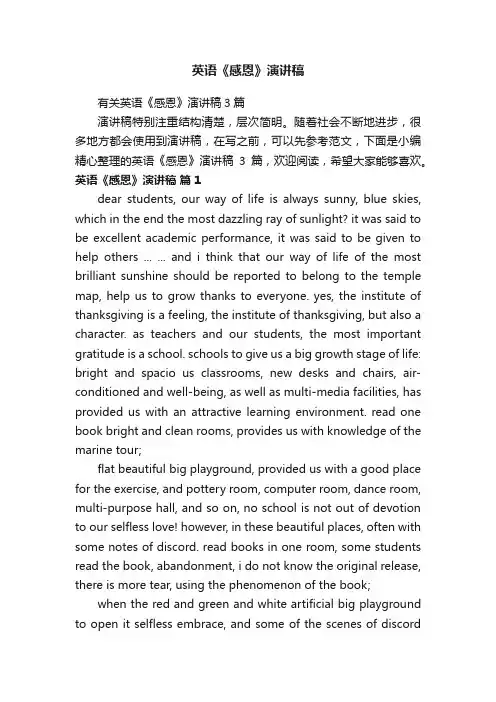 英语《感恩》演讲稿

有关英语《感恩》演讲稿 3 篇

演讲稿特别注重结构清楚，层次简明。随着社会不断地进步，很多地方都会使用到演讲稿，在写之前，可以先参考范文，下面是小编精心整理的英语《感恩》演讲稿 3 篇，欢迎阅读，希望大家能够喜欢。

英语《感恩》演讲稿 篇 1

dear students, our way of life is always sunny, blue skies, which in the end the most dazzling ray of sunlight? it was said to be excellent academic performance, it was said to be given to help others ... ... and i think that our way of life of the most brilliant sunshine should be reported to belong to the temple map, help us to grow thanks to everyone. yes, the institute of thanksgiving is a feeling, the institute of thanksgiving, but also a character. as teachers and our students, the most important gratitude is a school. schools to give us a big growth stage of life: bright and spacio us classrooms, new desks and chairs, air-conditioned and well-being, as well as multi-media facilities, has provided us with an attractive learning environment. read one book bright and clean rooms, provides us with knowledge of the marine tour;

flat beautiful big playground, provided us with a good place for the exercise, and pottery room, computer room, dance room, multi-purpose hall, and so on, no school is not out of devotion to our selfless love! however, in these beautiful places, often with some notes of discord. read books in one room, some students read the book, abandonment, i do not know the original release, there is more tear, using the phenomenon of the book;

when the red and green and white artificial big playground to open it selfless embrace, and some of the scenes of discord